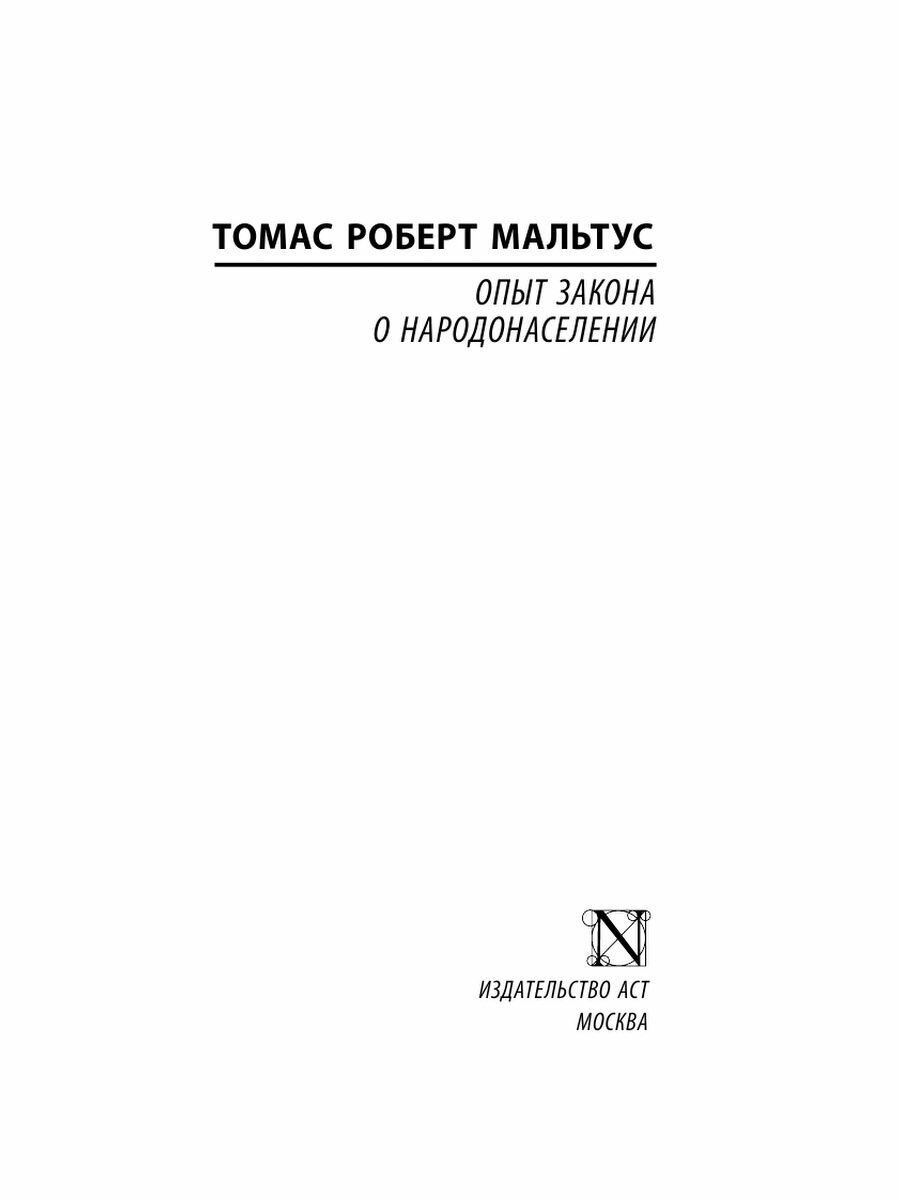 ТОМАС РОБЕРТ МАЛЬТУС

ОПЫТ ЗАКОНА О НАРОДОНАСЕЛЕНИИ

N

ИЗДАТЕЛЬСТВО АСТ
МОСКВА